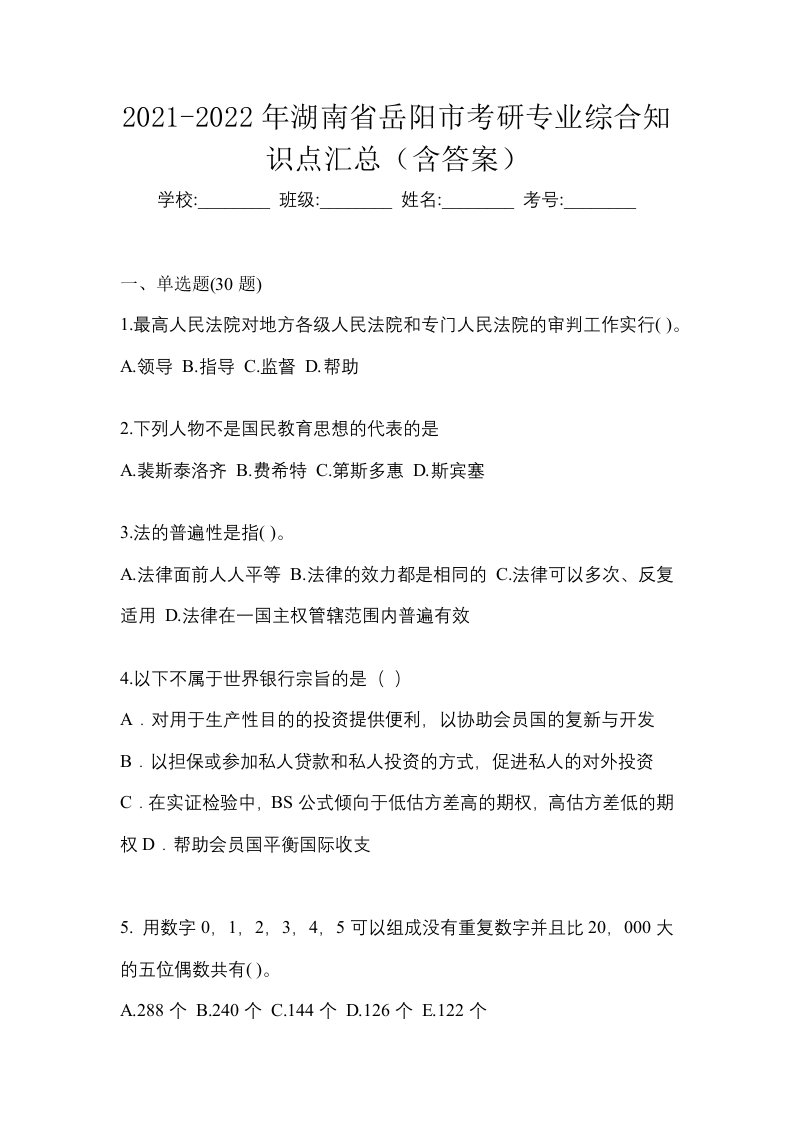 2021-2022 年湖南省岳阳市考研专业综合知识点汇总（含答案）

学校:________ 班级:________ 姓名:________ 考号:________

一、单选题(30 题)

1.最高人民法院对地方各级人民法院和专门人民法院的审判工作实行( )。

A.领导 B.指导 C.监督 D.帮助

2.下列人物不是国民教育思想的代表的是

A.裴斯泰洛齐 B.费希特 C.第斯多惠 D.斯宾塞

3.法的普遍性是指( )。

A.法律面前人人平等 B.法律的效力都是相同的 C.法律可以多次、反复适用 D.法律在一国主权管辖范围内普遍有效

4.以下不属于世界银行宗旨的是（ ）

A．对用于生产性目的的投资提供便利，以协助会员国的复新与开发

B．以担保或参加私人贷款和私人投资的方式，促进私人的对外投资

C．在实证检验中，BS 公式倾向于低估方差高的期权，高估方差低的期权 D．帮助会员国平衡国际收支

5. 用数字 0，1，2，3，4，5 可以组成没有重复数字并且比 20，000 大的五位偶数共有( )。

A.288 个 B.240 个 C.144 个 D.126 个 E.122 个